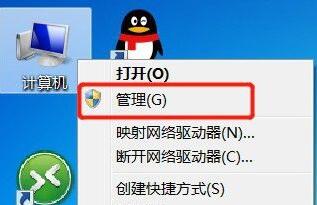 计算机

打开(O)

管理(G)

映射网络驱动器(N)...

断开网络驱动器(C)...

创建快捷方式(S)